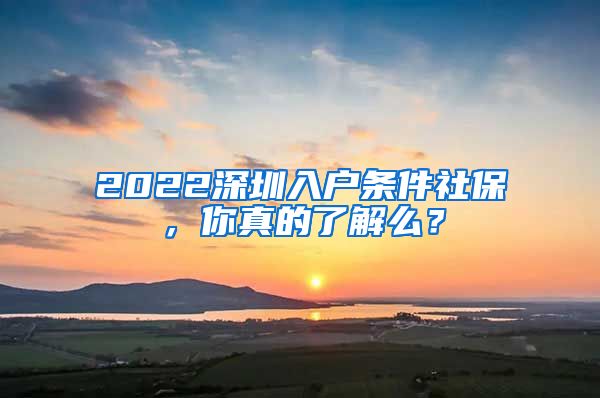 2022深圳入户条件社保，你真的了解么？